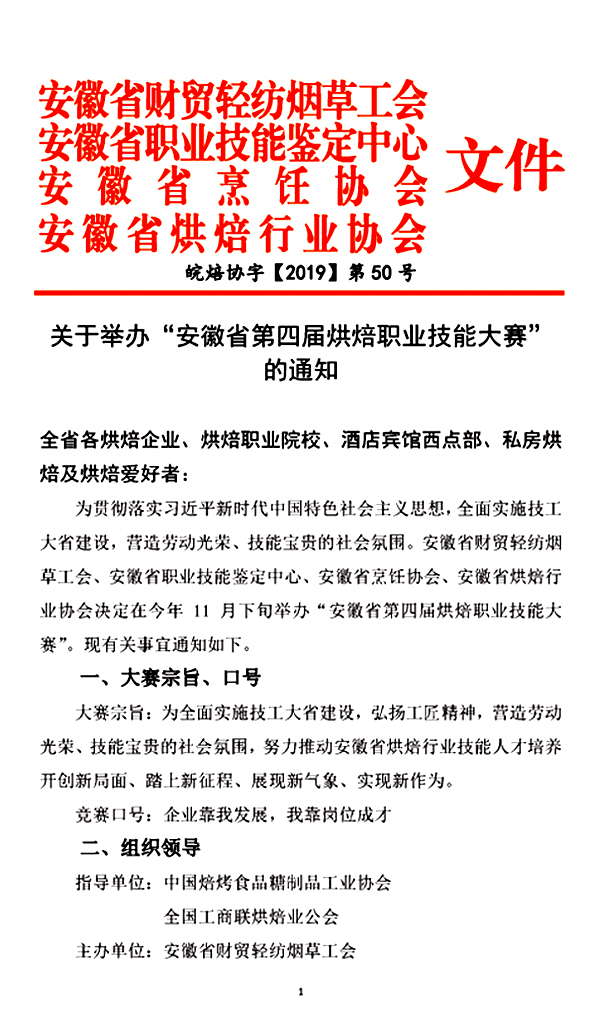 安徽省财贸轻纺烟草工会
安徽省职业技能鉴定中心
安徽省烹饪协会
安徽省烘焙行业协会
文件

皖焙协字【2019】第 50 号

关于举办“安徽省第四届烘焙职业技能大赛”的通知

全省各烘焙企业、烘焙职业院校、酒店宾馆西点部、私房烘焙及烘焙爱好者：

为贯彻落实习近平新时代中国特色社会主义思想，全面实施技工大省建设，营造劳动光荣、技能宝贵的社会氛围。安徽省财贸轻纺烟草工会、安徽省职业技能鉴定中心、安徽省烹饪协会、安徽省烘焙行业协会决定在今年 11 月下旬举办“安徽省第四届烘焙职业技能大赛”。现有关事宜通知如下。

一、大赛宗旨、口号

大赛宗旨：为全面实施技工大省建设，弘扬工匠精神，营造劳动光荣、技能宝贵的社会氛围，努力推动安徽省烘焙行业技能人才培养开创新局面、踏上新征程、展现新气象、实现新作为。

竞赛口号：企业靠我发展，我靠岗位成才

二、组织领导

指导单位：中国焙烤食品糖制品工业协会
全国工商联烘焙业公会

主办单位：安徽省财贸轻纺烟草工会

1